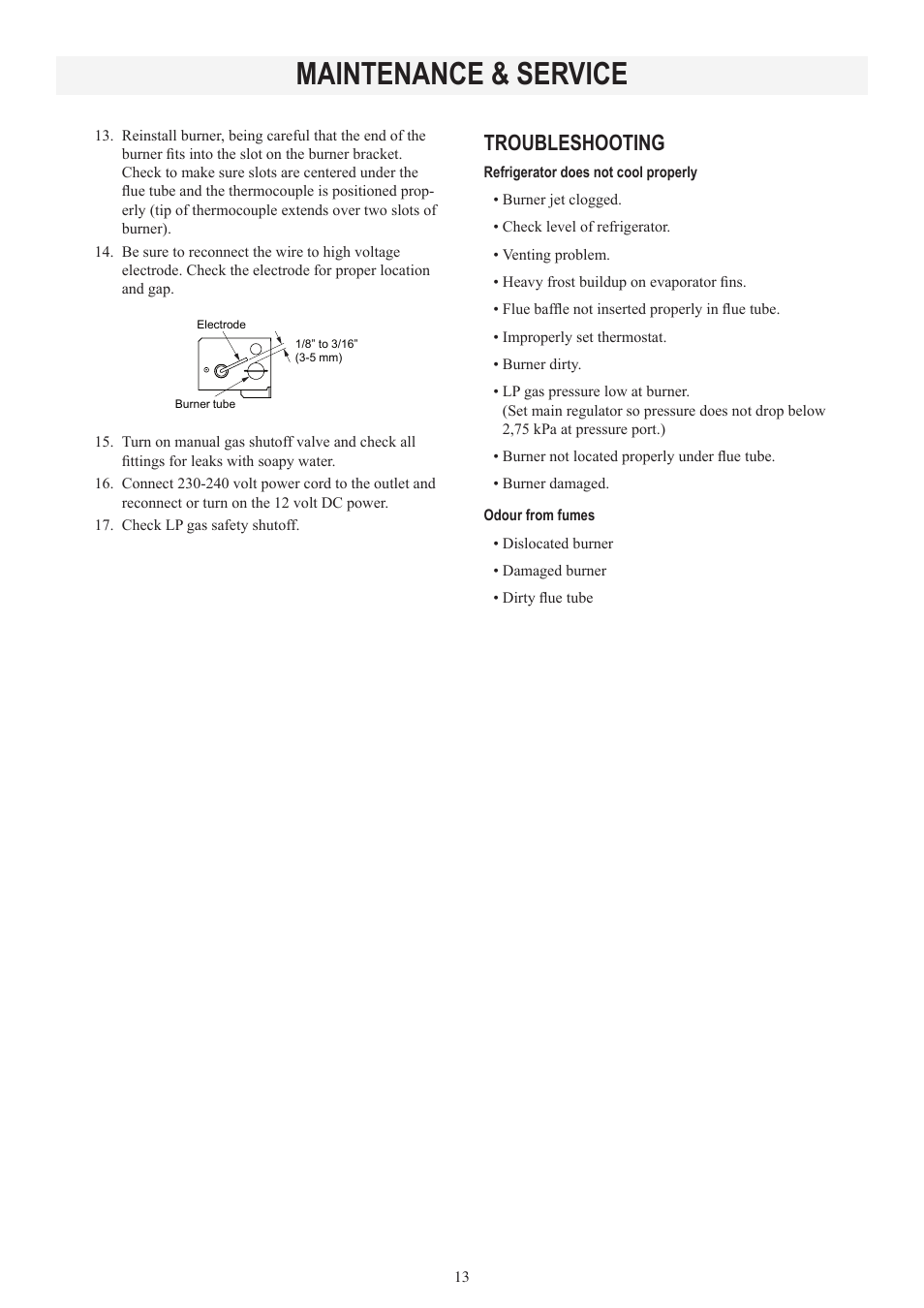 MAINTENANCE & SERVICE

13. Reinstall burner, being careful that the end of the burner fits into the slot on the burner bracket. Check to make sure slots are centered under the flue tube and the thermocouple is positioned properly (tip of thermocouple extends over two slots of burner).

14. Be sure to reconnect the wire to high voltage electrode. Check the electrode for proper location and gap.

Electrode
1/8" to 3/16" (3-5 mm)
Burner tube

15. Turn on manual gas shutoff valve and check all fittings for leaks with soapy water.

16. Connect 230-240 volt power cord to the outlet and reconnect or turn on the 12 volt DC power.

17. Check LP gas safety shutoff.

TROUBLESHOOTING

Refrigerator does not cool properly

• Burner jet clogged.

• Check level of refrigerator.

• Venting problem.

• Heavy frost buildup on evaporator fins.

• Flue baffle not inserted properly in flue tube.

• Improperly set thermostat.

• Burner dirty.

• LP gas pressure low at burner. (Set main regulator so pressure does not drop below 2,75 kPa at pressure port.)

• Burner not located properly under flue tube.

• Burner damaged.

Odour from fumes

• Dislocated burner

• Damaged burner

• Dirty flue tube

13